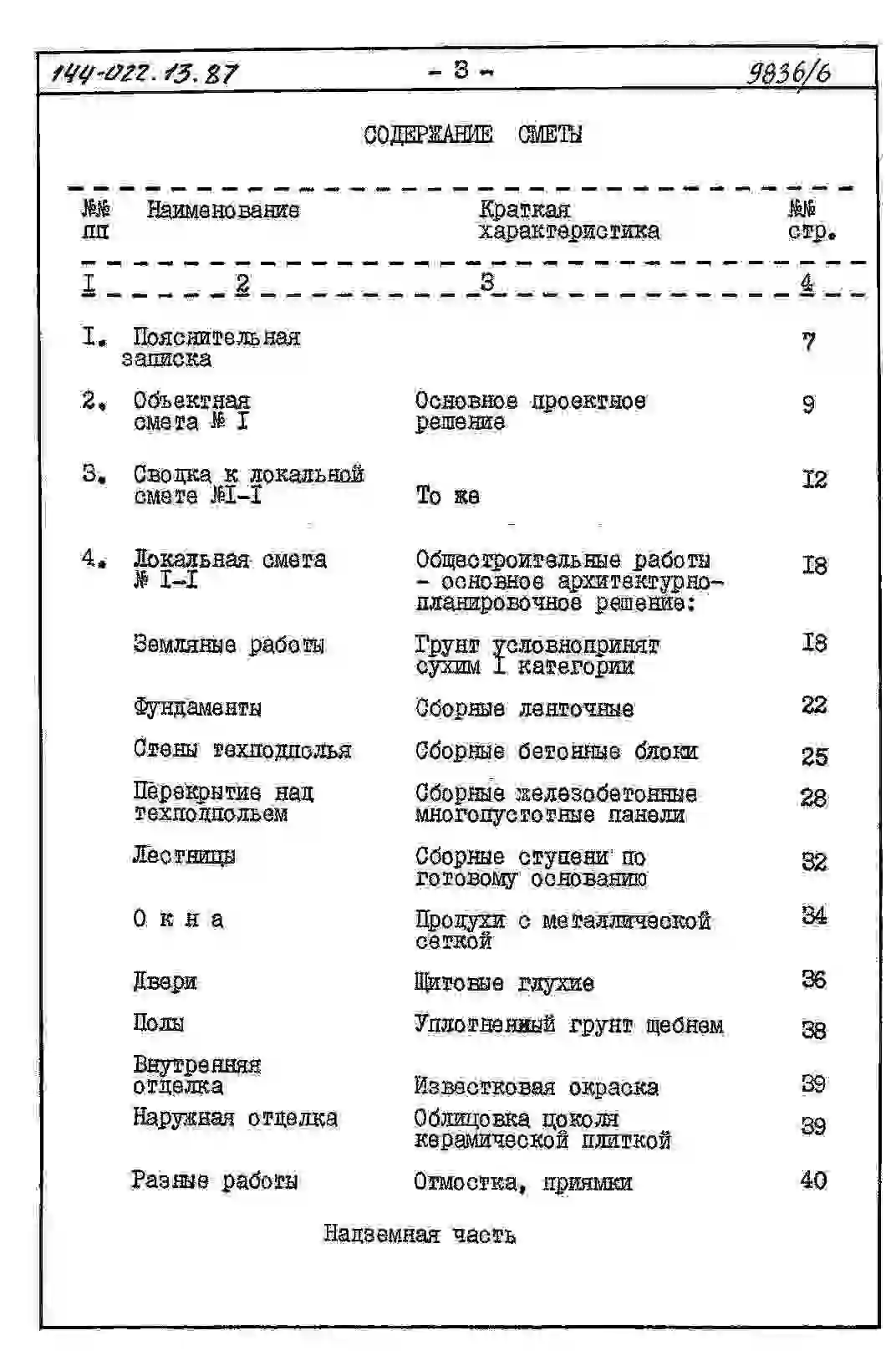 144-022.13.87 - 3 - 9836/6

СОДЕРЖАНИЕ СМЕТЫ

| №№ пп | Наименование | Краткая характеристика | №№ стр. |
|---|---|---|---|
| I | 2 | 3 | 4 |
| I. | Пояснительная записка | | 7 |
| 2. | Объектная смета № I | Основное проектное решение | 9 |
| 3. | Сводка к локальной смете №I-I | То же | I2 |
| 4. | Локальная смета № I-I | Общестроительные работы - основное архитектурно-планировочное решение: | I8 |
| | Земляные работы | Грунт условнопринят сухим I категории | I8 |
| | Фундаменты | Сборные ленточные | 22 |
| | Стены техподполья | Сборные бетонные блоки | 25 |
| | Перекрытие над техподпольем | Сборные железобетонные многопустотные панели | 28 |
| | Лестницы | Сборные ступени по готовому основанию | 32 |
| | О к н а | Продухи с металлической сеткой | 34 |
| | Двери | Щитовые глухие | 36 |
| | Полы | Уплотненный грунт щебнем | 38 |
| | Внутренняя отделка | Известковая окраска | 39 |
| | Наружная отделка | Облицовка цоколя керамической плиткой | 39 |
| | Разные работы | Отмостка, приямки | 40 |

Надземная часть